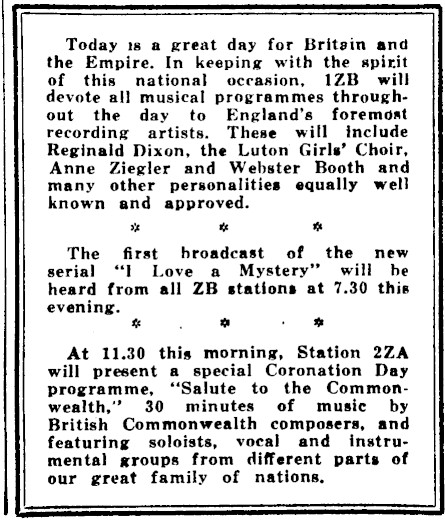 Today is a great day for Britain and the Empire. In keeping with the spirit of this national occasion, 1ZB will devote all musical programmes throughout the day to England's foremost recording artists. These will include Reginald Dixon, the Luton Girls' Choir, Anne Ziegler and Webster Booth and many other personalities equally well known and approved.

* * *

The first broadcast of the new serial "I Love a Mystery" will be heard from all ZB stations at 7.30 this evening.

* * *

At 11.30 this morning, Station 2ZA will present a special Coronation Day programme, "Salute to the Commonwealth," 30 minutes of music by British Commonwealth composers, and featuring soloists, vocal and instrumental groups from different parts of our great family of nations.